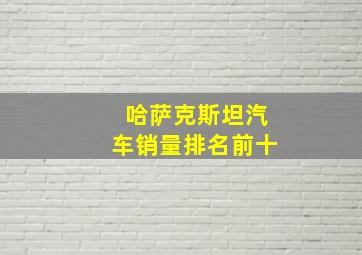 哈萨克斯坦汽车销量排名前十